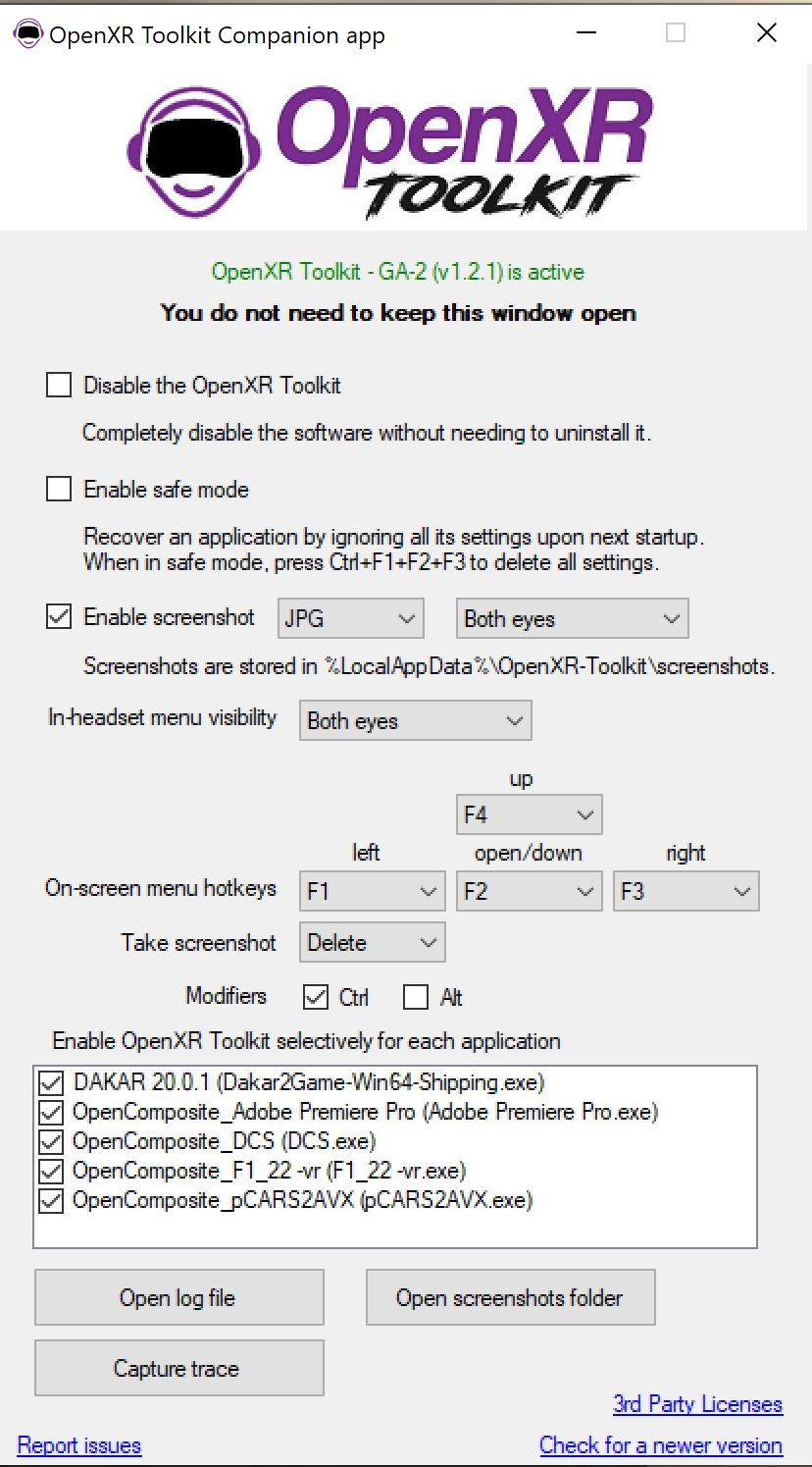 OpenXR Toolkit Companion app

OpenXR
TOOLKIT

OpenXR Toolkit - GA-2 (v1.2.1) is active
You do not need to keep this window open

Disable the OpenXR Toolkit
Completely disable the software without needing to uninstall it.

Enable safe mode
Recover an application by ignoring all its settings upon next startup.
When in safe mode, press Ctrl+F1+F2+F3 to delete all settings.

Enable screenshot JPG Both eyes
Screenshots are stored in %LocalAppData%\OpenXR-Toolkit\screenshots.

In-headset menu visibility Both eyes

up
F4
left open/down right
On-screen menu hotkeys F1 F2 F3
Take screenshot Delete
Modifiers Ctrl Alt

Enable OpenXR Toolkit selectively for each application
DAKAR 20.0.1 (Dakar2Game-Win64-Shipping.exe)
OpenComposite_Adobe Premiere Pro (Adobe Premiere Pro.exe)
OpenComposite_DCS (DCS.exe)
OpenComposite_F1_22 -vr (F1_22 -vr.exe)
OpenComposite_pCARS2AVX (pCARS2AVX.exe)

Open log file
Open screenshots folder
Capture trace
3rd Party Licenses
Report issues
Check for a newer version